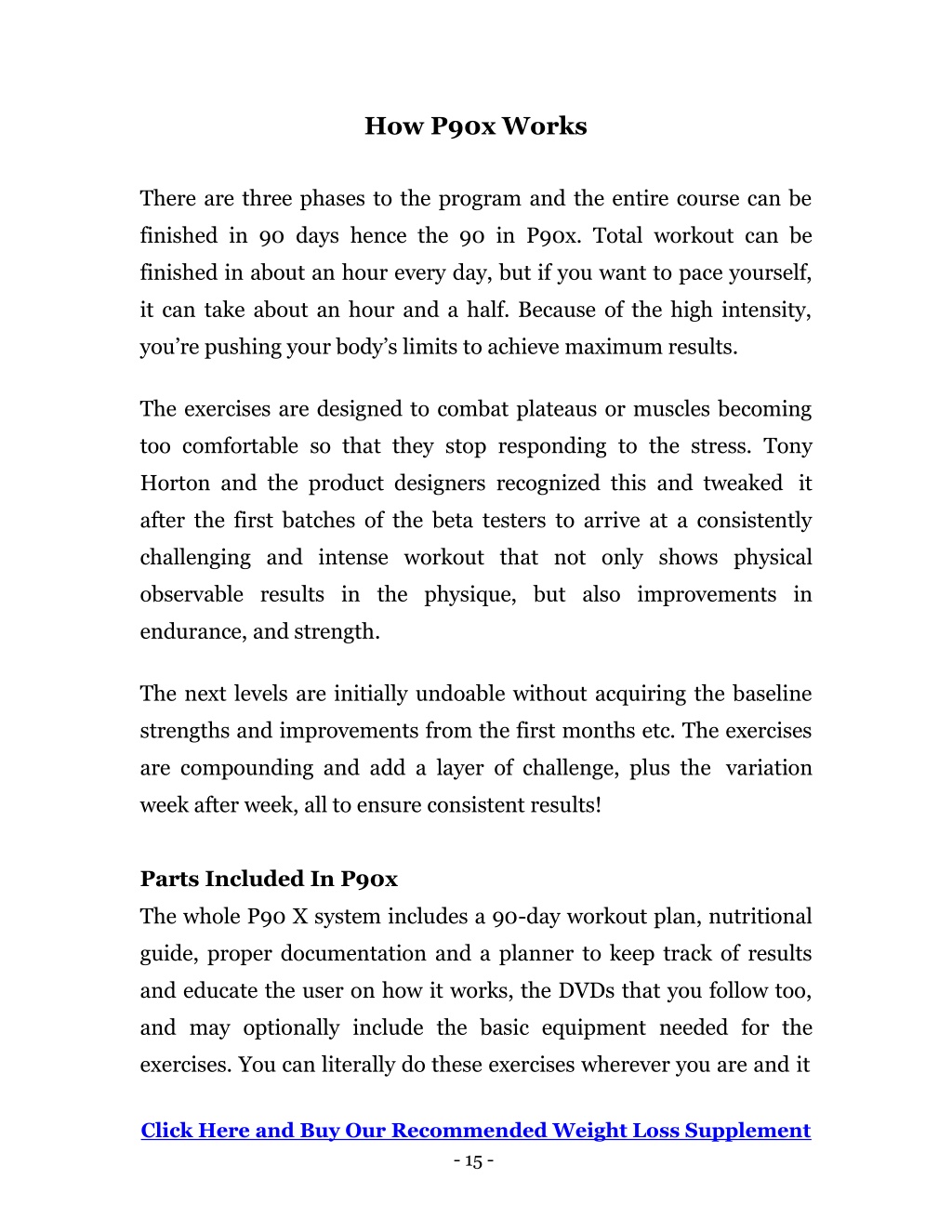 How P90x Works

There are three phases to the program and the entire course can be finished in 90 days hence the 90 in P90x. Total workout can be finished in about an hour every day, but if you want to pace yourself, it can take about an hour and a half. Because of the high intensity, you're pushing your body's limits to achieve maximum results.

The exercises are designed to combat plateaus or muscles becoming too comfortable so that they stop responding to the stress. Tony Horton and the product designers recognized this and tweaked it after the first batches of the beta testers to arrive at a consistently challenging and intense workout that not only shows physical observable results in the physique, but also improvements in endurance, and strength.

The next levels are initially undoable without acquiring the baseline strengths and improvements from the first months etc. The exercises are compounding and add a layer of challenge, plus the variation week after week, all to ensure consistent results!

Parts Included In P90x
The whole P90 X system includes a 90-day workout plan, nutritional guide, proper documentation and a planner to keep track of results and educate the user on how it works, the DVDs that you follow too, and may optionally include the basic equipment needed for the exercises. You can literally do these exercises wherever you are and it

Click Here and Buy Our Recommended Weight Loss Supplement
- 15 -